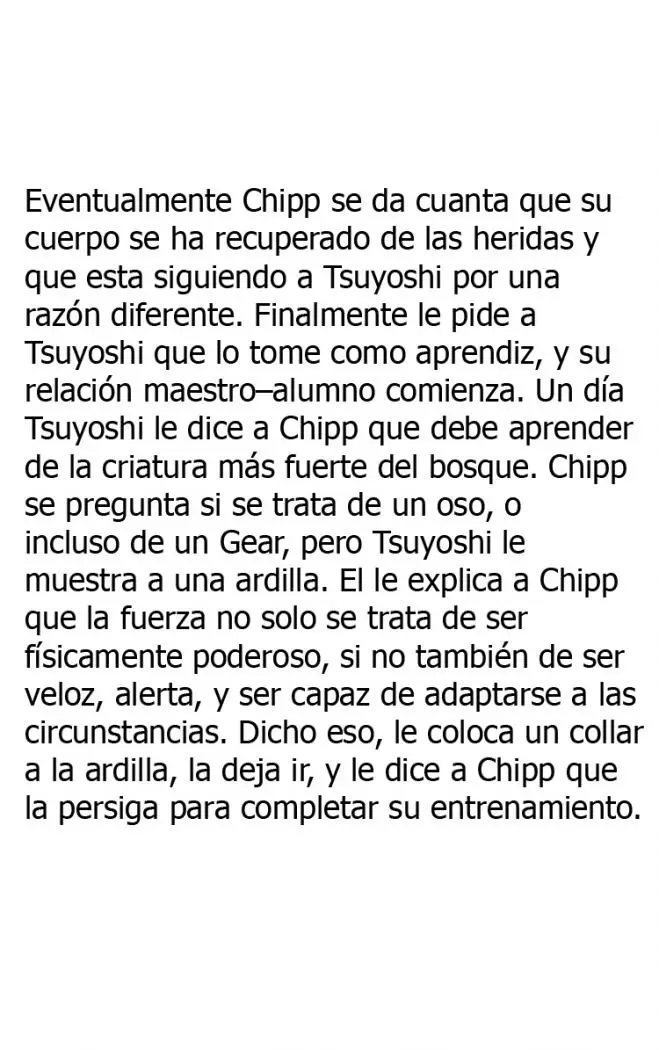 Eventualmente Chipp se da cuanta que su cuerpo se ha recuperado de las heridas y que esta siguiendo a Tsuyoshi por una razón diferente. Finalmente le pide a Tsuyoshi que lo tome como aprendiz, y su relación maestro–alumno comienza. Un día Tsuyoshi le dice a Chipp que debe aprender de la criatura más fuerte del bosque. Chipp se pregunta si se trata de un oso, o incluso de un Gear, pero Tsuyoshi le muestra a una ardilla. El le explica a Chipp que la fuerza no solo se trata de ser físicamente poderoso, si no también de ser veloz, alerta, y ser capaz de adaptarse a las circunstancias. Dicho eso, le coloca un collar a la ardilla, la deja ir, y le dice a Chipp que la persiga para completar su entrenamiento.